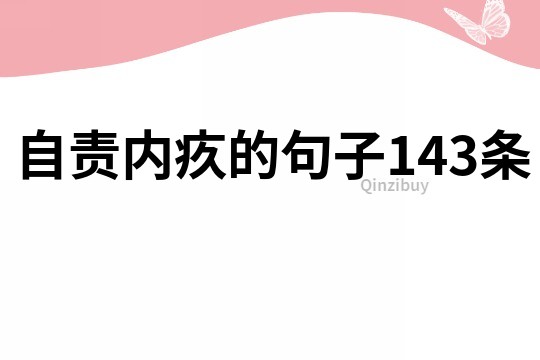 自责内疚的句子143条

Qinzibuy